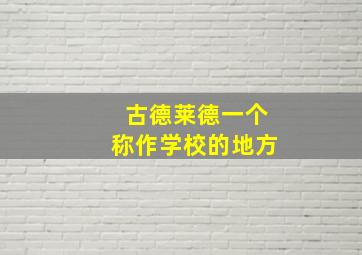 古德莱德一个
称作学校的地方